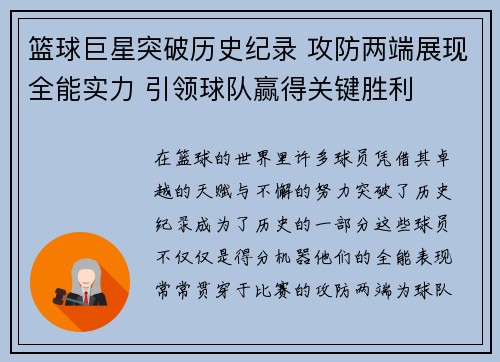 篮球巨星突破历史纪录 攻防两端展现全能实力 引领球队赢得关键胜利

在篮球的世界里许多球员凭借其卓越的天赋与不懈的努力突破了历史纪录成为了历史的一部分这些球员不仅仅是得分机器他们的全能表现常常贯穿于比赛的攻防两端为球队